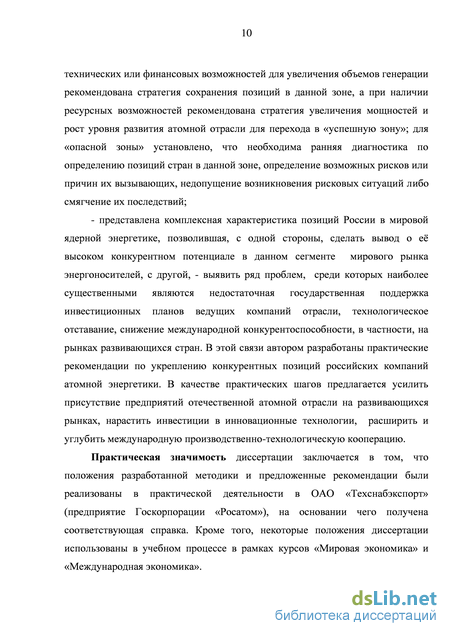 10

технических или финансовых возможностей для увеличения объемов генерации рекомендована стратегия сохранения позиций в данной зоне, а при наличии ресурсных возможностей рекомендована стратегия увеличения мощностей и рост уровня развития атомной отрасли для перехода в «успешную зону»; для «опасной зоны» установлено, что необходима ранняя диагностика по определению позиций стран в данной зоне, определение возможных рисков или причин их вызывающих, недопущение возникновения рисковых ситуаций либо смягчение их последствий;

- представлена комплексная характеристика позиций России в мировой ядерной энергетике, позволившая, с одной стороны, сделать вывод о её высоком конкурентном потенциале в данном сегменте мирового рынка энергоносителей, с другой, - выявить ряд проблем, среди которых наиболее существенными являются недостаточная государственная поддержка инвестиционных планов ведущих компаний отрасли, технологическое отставание, снижение международной конкурентоспособности, в частности, на рынках развивающихся стран. В этой связи автором разработаны практические рекомендации по укреплению конкурентных позиций российских компаний атомной энергетики. В качестве практических шагов предлагается усилить присутствие предприятий отечественной атомной отрасли на развивающихся рынках, нарастить инвестиции в инновационные технологии, расширить и углубить международную производственно-технологическую кооперацию.

Практическая значимость диссертации заключается в том, что положения разработанной методики и предложенные рекомендации были реализованы в практической деятельности в ОАО «Техснабэкспорт» (предприятие Госкорпорации «Росатом»), на основании чего получена соответствующая справка. Кроме того, некоторые положения диссертации использованы в учебном процессе в рамках курсов «Мировая экономика» и «Международная экономика».

dsLib.net
библиотека диссертаций